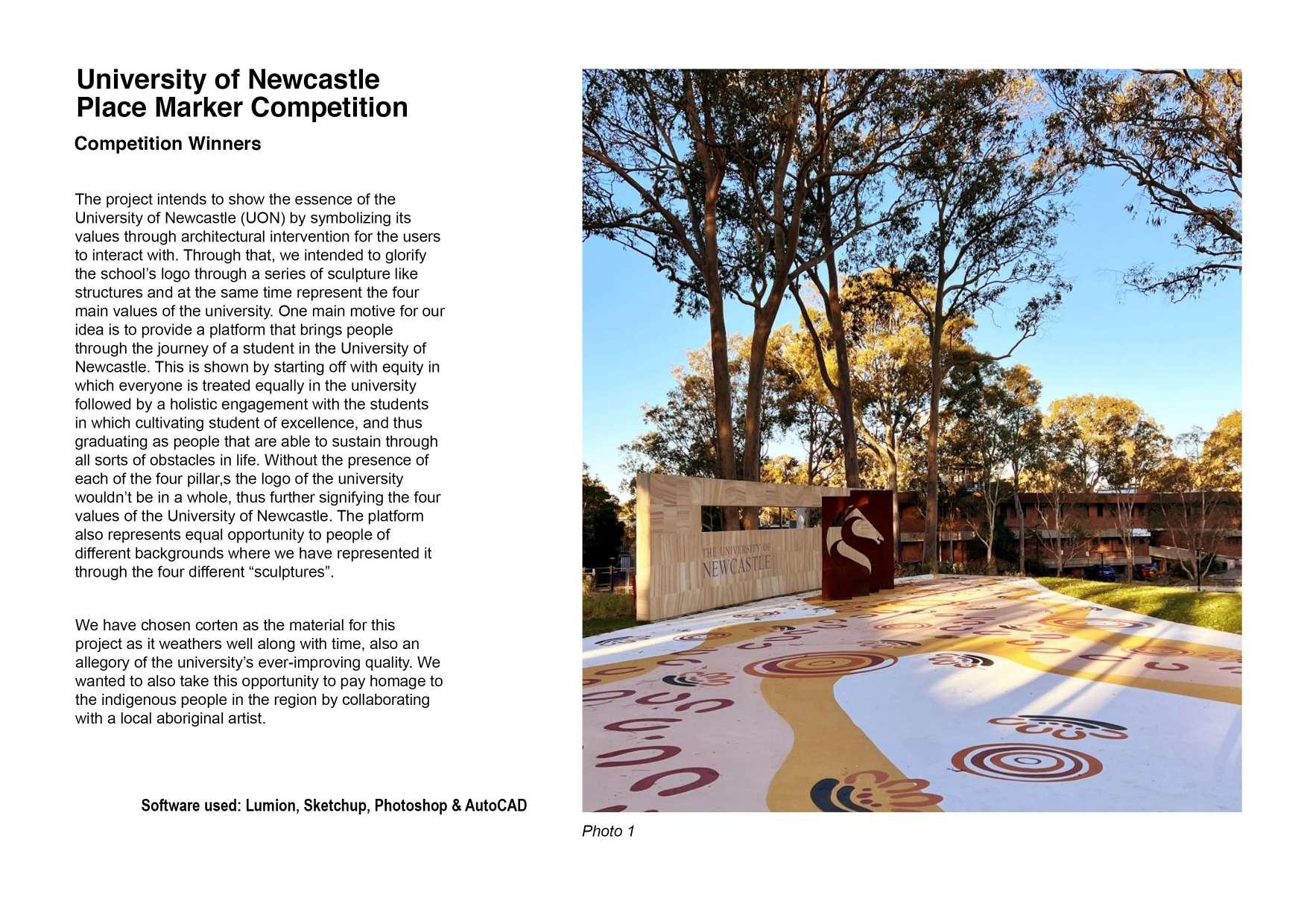 University of Newcastle
Place Marker Competition

Competition Winners

The project intends to show the essence of the University of Newcastle (UON) by symbolizing its values through architectural intervention for the users to interact with. Through that, we intended to glorify the school's logo through a series of sculpture like structures and at the same time represent the four main values of the university. One main motive for our idea is to provide a platform that brings people through the journey of a student in the University of Newcastle. This is shown by starting off with equity in which everyone is treated equally in the university followed by a holistic engagement with the students in which cultivating student of excellence, and thus graduating as people that are able to sustain through all sorts of obstacles in life. Without the presence of each of the four pillar,s the logo of the university wouldn't be in a whole, thus further signifying the four values of the University of Newcastle. The platform also represents equal opportunity to people of different backgrounds where we have represented it through the four different "sculptures".

We have chosen corten as the material for this project as it weathers well along with time, also an allegory of the university's ever-improving quality. We wanted to also take this opportunity to pay homage to the indigenous people in the region by collaborating with a local aboriginal artist.

Software used: Lumion, Sketchup, Photoshop & AutoCAD

THE UNIVERSITY OF NEWCASTLE

Photo 1